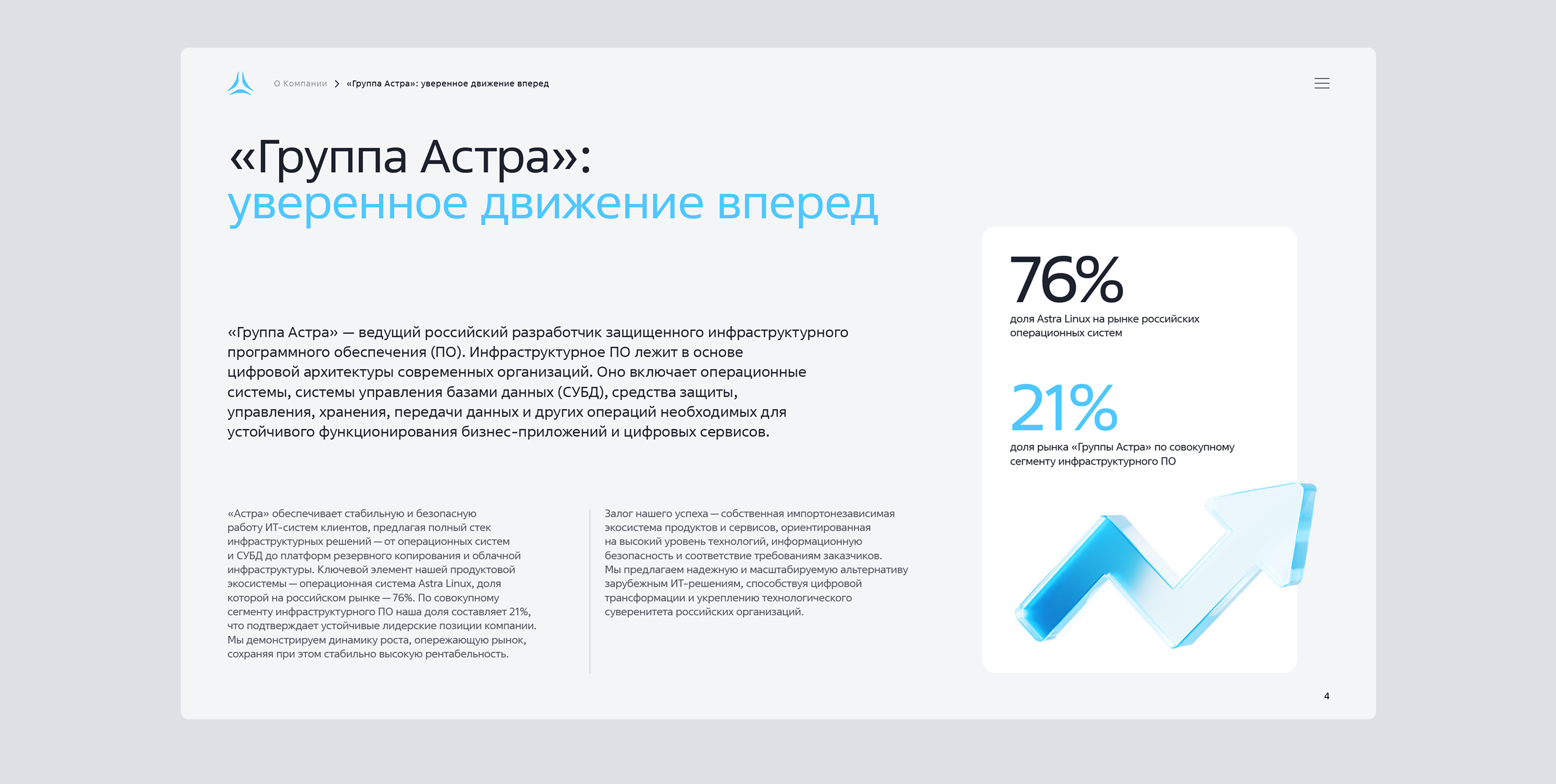 О Компании > «Группа Астра»: уверенное движение вперед

«Группа Астра»:
уверенное движение вперед

«Группа Астра» — ведущий российский разработчик защищенного инфраструктурного программного обеспечения (ПО). Инфраструктурное ПО лежит в основе цифровой архитектуры современных организаций. Оно включает операционные системы, системы управления базами данных (СУБД), средства защиты, управления, хранения, передачи данных и других операций необходимых для устойчивого функционирования бизнес-приложений и цифровых сервисов.

«Астра» обеспечивает стабильную и безопасную работу ИТ-систем клиентов, предлагая полный стек инфраструктурных решений — от операционных систем и СУБД до платформ резервного копирования и облачной инфраструктуры. Ключевой элемент нашей продуктовой экосистемы — операционная система Astra Linux, доля которой на российском рынке — 76%. По совокупному сегменту инфраструктурного ПО наша доля составляет 21%, что подтверждает устойчивые лидерские позиции компании. Мы демонстрируем динамику роста, опережающую рынок, сохраняя при этом стабильно высокую рентабельность.

Залог нашего успеха — собственная импортонезависимая экосистема продуктов и сервисов, ориентированная на высокий уровень технологий, информационную безопасность и соответствие требованиям заказчиков. Мы предлагаем надежную и масштабируемую альтернативу зарубежным ИТ-решениям, способствуя цифровой трансформации и укреплению технологического суверенитета российских организаций.

76%
доля Astra Linux на рынке российских операционных систем

21%
доля рынка «Группы Астра» по совокупному сегменту инфраструктурного ПО

4